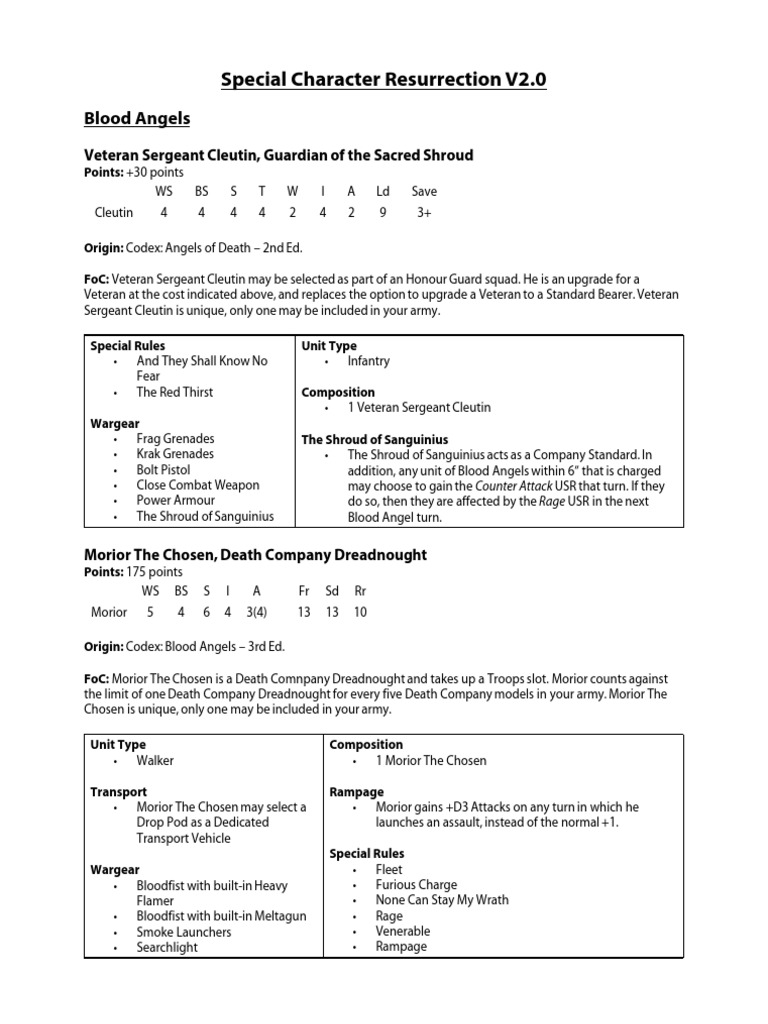 Special Character Resurrection V2.0

Blood Angels

Veteran Sergeant Cleutin, Guardian of the Sacred Shroud

Points: +30 points

|  | WS | BS | S | T | W | I | A | Ld | Save |
|---|---|---|---|---|---|---|---|---|---|
| Cleutin | 4 | 4 | 4 | 4 | 2 | 4 | 2 | 9 | 3+ |

Origin: Codex: Angels of Death – 2nd Ed.

FoC: Veteran Sergeant Cleutin may be selected as part of an Honour Guard squad. He is an upgrade for a Veteran at the cost indicated above, and replaces the option to upgrade a Veteran to a Standard Bearer. Veteran Sergeant Cleutin is unique, only one may be included in your army.

Special Rules
• And They Shall Know No Fear
• The Red Thirst

Wargear
• Frag Grenades
• Krak Grenades
• Bolt Pistol
• Close Combat Weapon
• Power Armour
• The Shroud of Sanguinius

Unit Type
• Infantry

Composition
• 1 Veteran Sergeant Cleutin

The Shroud of Sanguinius
• The Shroud of Sanguinius acts as a Company Standard. In addition, any unit of Blood Angels within 6" that is charged may choose to gain the Counter Attack USR that turn. If they do so, then they are affected by the Rage USR in the next Blood Angel turn.

Morior The Chosen, Death Company Dreadnought

Points: 175 points

|  | WS | BS | S | I | A | Fr | Sd | Rr |
|---|---|---|---|---|---|---|---|---|
| Morior | 5 | 4 | 6 | 4 | 3(4) | 13 | 13 | 10 |

Origin: Codex: Blood Angels – 3rd Ed.

FoC: Morior The Chosen is a Death Comnpany Dreadnought and takes up a Troops slot. Morior counts against the limit of one Death Company Dreadnought for every five Death Company models in your army. Morior The Chosen is unique, only one may be included in your army.

Unit Type
• Walker

Transport
• Morior The Chosen may select a Drop Pod as a Dedicated Transport Vehicle

Wargear
• Bloodfist with built-in Heavy Flamer
• Bloodfist with built-in Meltagun
• Smoke Launchers
• Searchlight

Composition
• 1 Morior The Chosen

Rampage
• Morior gains +D3 Attacks on any turn in which he launches an assault, instead of the normal +1.

Special Rules
• Fleet
• Furious Charge
• None Can Stay My Wrath
• Rage
• Venerable
• Rampage